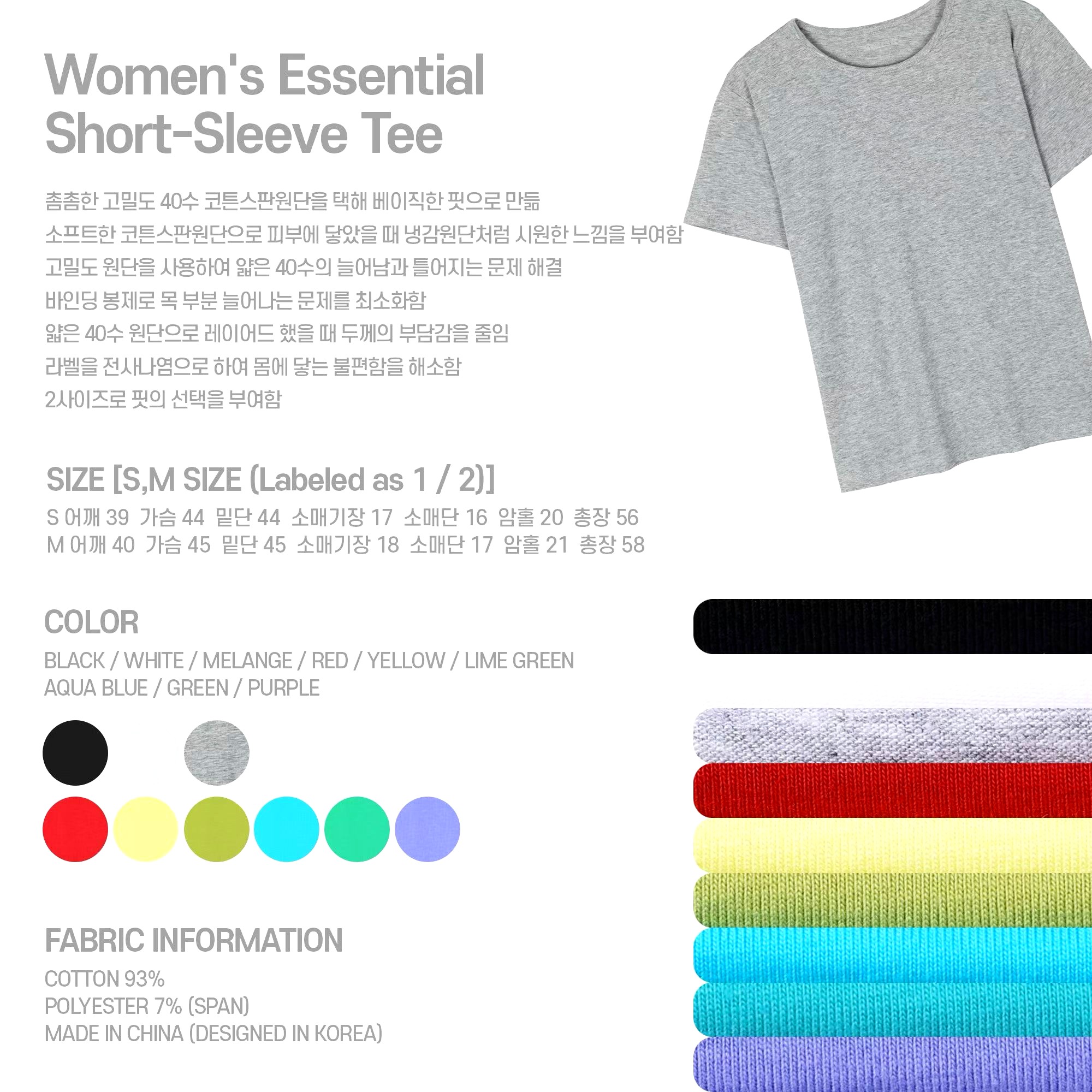 Women's Essential Short-Sleeve Tee

촘촘한 고밀도 40수 코튼스판원단을 택해 베이직한 핏으로 만듦
소프트한 코튼스판원단으로 피부에 닿았을 때 냉감원단처럼 시원한 느낌을 부여함
고밀도 원단을 사용하여 얇은 40수의 늘어남과 틀어지는 문제 해결
바인딩 봉제로 목 부분 늘어나는 문제를 최소화함
얇은 40수 원단으로 레이어드 했을 때 두께의 부담감을 줄임
라벨을 전사나염으로 하여 몸에 닿는 불편함을 해소함
2사이즈로 핏의 선택을 부여함

SIZE [S,M SIZE (Labeled as 1 / 2)]
S 어깨 39  가슴 44  밑단 44  소매기장 17  소매단 16  암홀 20  총장 56
M 어깨 40  가슴 45  밑단 45  소매기장 18  소매단 17  암홀 21  총장 58

COLOR
BLACK / WHITE / MELANGE / RED / YELLOW / LIME GREEN
AQUA BLUE / GREEN / PURPLE

FABRIC INFORMATION
COTTON 93%
POLYESTER 7% (SPAN)
MADE IN CHINA (DESIGNED IN KOREA)